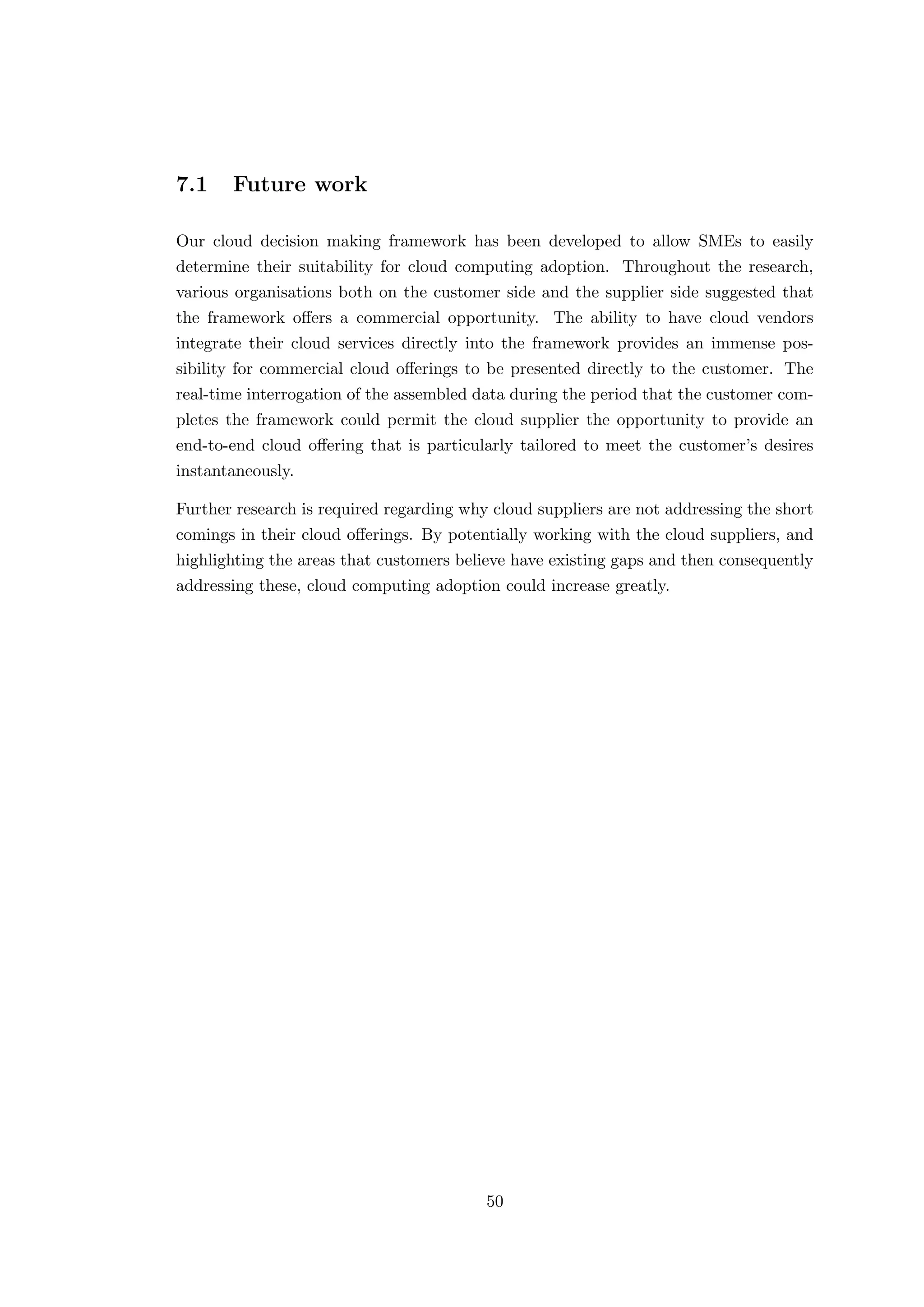 7.1 Future work

Our cloud decision making framework has been developed to allow SMEs to easily determine their suitability for cloud computing adoption. Throughout the research, various organisations both on the customer side and the supplier side suggested that the framework offers a commercial opportunity. The ability to have cloud vendors integrate their cloud services directly into the framework provides an immense possibility for commercial cloud offerings to be presented directly to the customer. The real-time interrogation of the assembled data during the period that the customer completes the framework could permit the cloud supplier the opportunity to provide an end-to-end cloud offering that is particularly tailored to meet the customer's desires instantaneously.

Further research is required regarding why cloud suppliers are not addressing the short comings in their cloud offerings. By potentially working with the cloud suppliers, and highlighting the areas that customers believe have existing gaps and then consequently addressing these, cloud computing adoption could increase greatly.

50